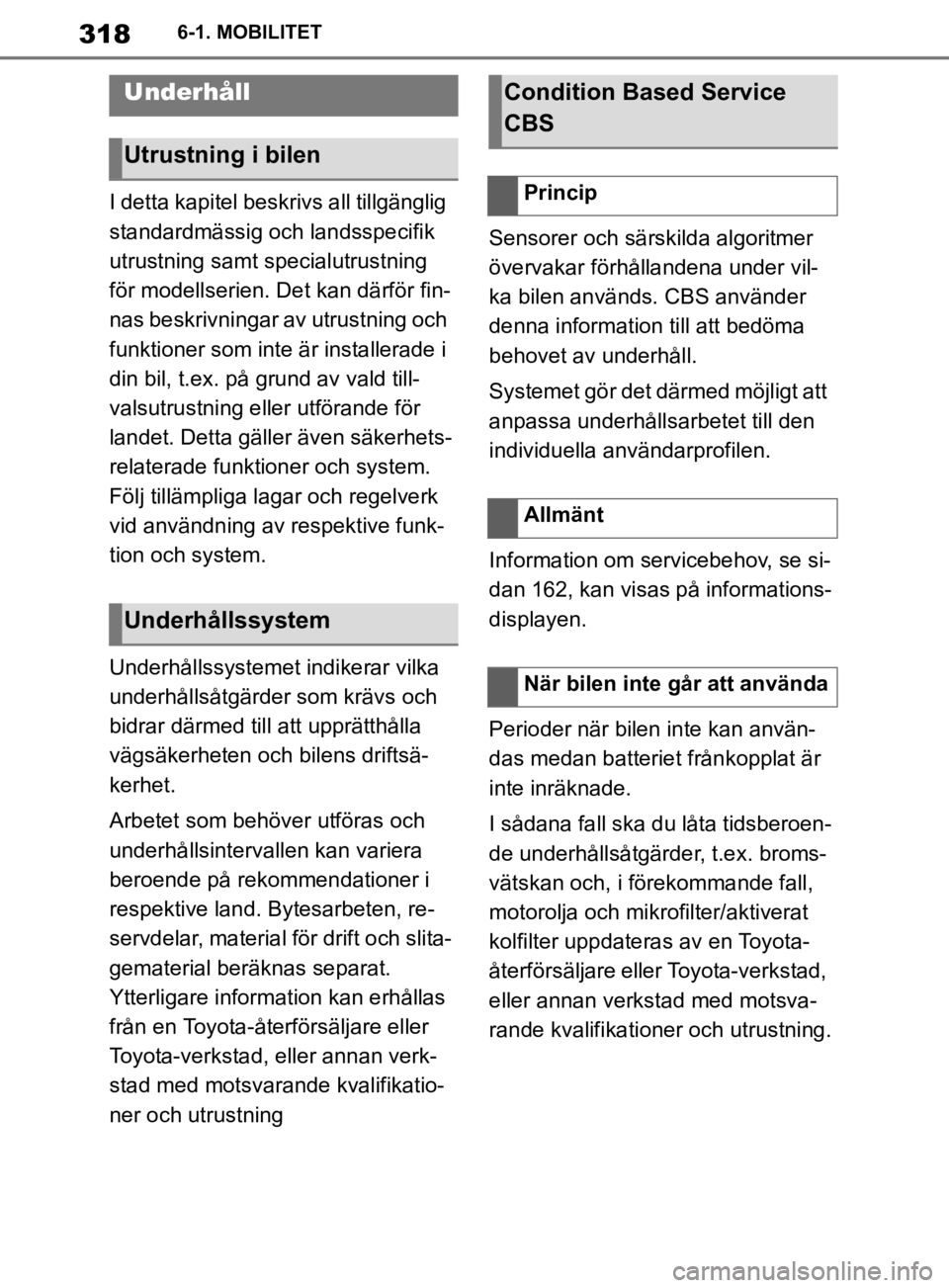 318 6-1. MOBILITET

Underhåll

Utrustning i bilen

I detta kapitel beskrivs all tillgänglig standardmässig och landsspecifik utrustning samt specialutrustning för modellserien. Det kan därför finnas beskrivningar av utrustning och funktioner som inte är installerade i din bil, t.ex. på grund av vald tillvalsutrustning eller utförande för landet. Detta gäller även säkerhetsrelaterade funktioner och system. Följ tillämpliga lagar och regelverk vid användning av respektive funktion och system.

Underhållssystem

Underhållssystemet indikerar vilka underhållsåtgärder som krävs och bidrar därmed till att upprätthålla vägsäkerheten och bilens driftsäkerhet.

Arbetet som behöver utföras och underhållsintervallen kan variera beroende på rekommendationer i respektive land. Bytesarbeten, reservdelar, material för drift och slitagematerial beräknas separat. Ytterligare information kan erhållas från en Toyota-återförsäljare eller Toyota-verkstad, eller annan verkstad med motsvarande kvalifikationer och utrustning

Condition Based Service CBS

Princip

Sensorer och särskilda algoritmer övervakar förhållandena under vilka bilen används. CBS använder denna information till att bedöma behovet av underhåll.

Systemet gör det därmed möjligt att anpassa underhållsarbetet till den individuella användarprofilen.

Allmänt

Information om servicebehov, se sidan 162, kan visas på informationsdisplayen.

När bilen inte går att använda

Perioder när bilen inte kan användas medan batteriet frånkopplat är inte inräknade.

I sådana fall ska du låta tidsberoende underhållsåtgärder, t.ex. bromsvätskan och, i förekommande fall, motorolja och mikrofilter/aktiverat kolfilter uppdateras av en Toyota-återförsäljare eller Toyota-verkstad, eller annan verkstad med motsvarande kvalifikationer och utrustning.

carmanualsonline.info